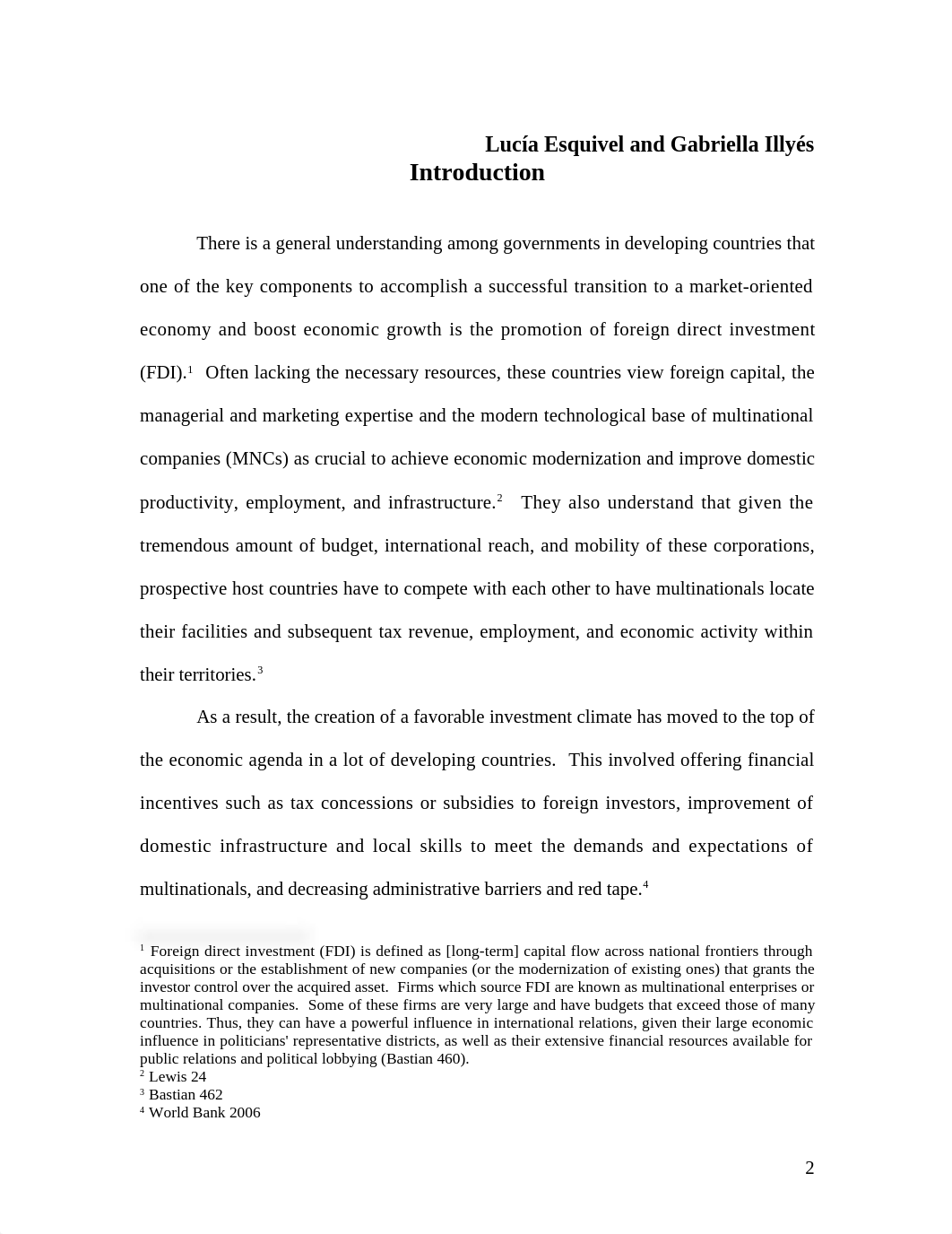 Lucía Esquivel and Gabriella Illyés

Introduction

There is a general understanding among governments in developing countries that one of the key components to accomplish a successful transition to a market-oriented economy and boost economic growth is the promotion of foreign direct investment (FDI).$^1$ Often lacking the necessary resources, these countries view foreign capital, the managerial and marketing expertise and the modern technological base of multinational companies (MNCs) as crucial to achieve economic modernization and improve domestic productivity, employment, and infrastructure.$^2$ They also understand that given the tremendous amount of budget, international reach, and mobility of these corporations, prospective host countries have to compete with each other to have multinationals locate their facilities and subsequent tax revenue, employment, and economic activity within their territories.$^3$

As a result, the creation of a favorable investment climate has moved to the top of the economic agenda in a lot of developing countries. This involved offering financial incentives such as tax concessions or subsidies to foreign investors, improvement of domestic infrastructure and local skills to meet the demands and expectations of multinationals, and decreasing administrative barriers and red tape.$^4$

$^1$ Foreign direct investment (FDI) is defined as [long-term] capital flow across national frontiers through acquisitions or the establishment of new companies (or the modernization of existing ones) that grants the investor control over the acquired asset. Firms which source FDI are known as multinational enterprises or multinational companies. Some of these firms are very large and have budgets that exceed those of many countries. Thus, they can have a powerful influence in international relations, given their large economic influence in politicians' representative districts, as well as their extensive financial resources available for public relations and political lobbying (Bastian 460).
$^2$ Lewis 24
$^3$ Bastian 462
$^4$ World Bank 2006

2